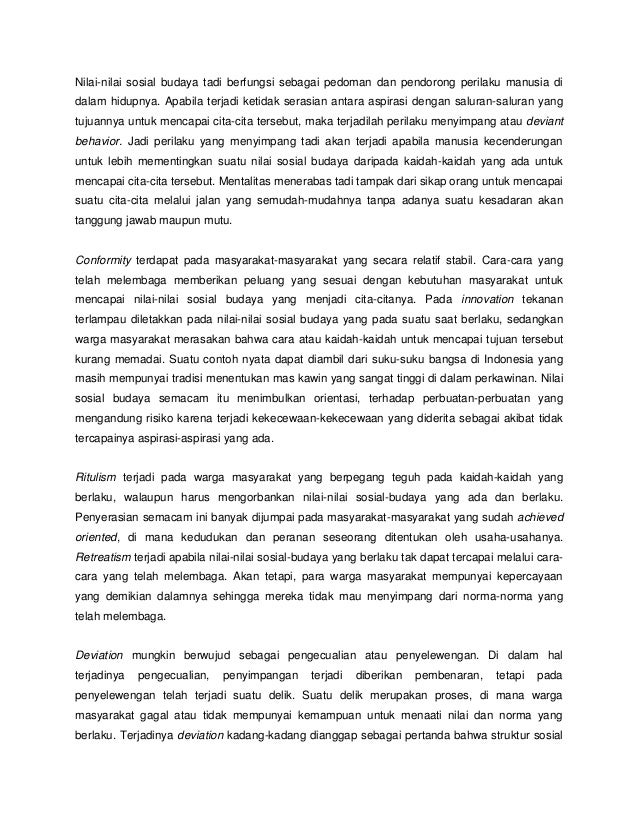 Nilai-nilai sosial budaya tadi berfungsi sebagai pedoman dan pendorong perilaku manusia di dalam hidupnya. Apabila terjadi ketidak serasian antara aspirasi dengan saluran-saluran yang tujuannya untuk mencapai cita-cita tersebut, maka terjadilah perilaku menyimpang atau deviant behavior. Jadi perilaku yang menyimpang tadi akan terjadi apabila manusia kecenderungan untuk lebih mementingkan suatu nilai sosial budaya daripada kaidah-kaidah yang ada untuk mencapai cita-cita tersebut. Mentalitas menerabas tadi tampak dari sikap orang untuk mencapai suatu cita-cita melalui jalan yang semudah-mudahnya tanpa adanya suatu kesadaran akan tanggung jawab maupun mutu.

Conformity terdapat pada masyarakat-masyarakat yang secara relatif stabil. Cara-cara yang telah melembaga memberikan peluang yang sesuai dengan kebutuhan masyarakat untuk mencapai nilai-nilai sosial budaya yang menjadi cita-citanya. Pada innovation tekanan terlampau diletakkan pada nilai-nilai sosial budaya yang pada suatu saat berlaku, sedangkan warga masyarakat merasakan bahwa cara atau kaidah-kaidah untuk mencapai tujuan tersebut kurang memadai. Suatu contoh nyata dapat diambil dari suku-suku bangsa di Indonesia yang masih mempunyai tradisi menentukan mas kawin yang sangat tinggi di dalam perkawinan. Nilai sosial budaya semacam itu menimbulkan orientasi, terhadap perbuatan-perbuatan yang mengandung risiko karena terjadi kekecewaan-kekecewaan yang diderita sebagai akibat tidak tercapainya aspirasi-aspirasi yang ada.

Ritulism terjadi pada warga masyarakat yang berpegang teguh pada kaidah-kaidah yang berlaku, walaupun harus mengorbankan nilai-nilai sosial-budaya yang ada dan berlaku. Penyerasian semacam ini banyak dijumpai pada masyarakat-masyarakat yang sudah achieved oriented, di mana kedudukan dan peranan seseorang ditentukan oleh usaha-usahanya. Retreatism terjadi apabila nilai-nilai sosial-budaya yang berlaku tak dapat tercapai melalui cara-cara yang telah melembaga. Akan tetapi, para warga masyarakat mempunyai kepercayaan yang demikian dalamnya sehingga mereka tidak mau menyimpang dari norma-norma yang telah melembaga.

Deviation mungkin berwujud sebagai pengecualian atau penyelewengan. Di dalam hal terjadinya pengecualian, penyimpangan terjadi diberikan pembenaran, tetapi pada penyelewengan telah terjadi suatu delik. Suatu delik merupakan proses, di mana warga masyarakat gagal atau tidak mempunyai kemampuan untuk menaati nilai dan norma yang berlaku. Terjadinya deviation kadang-kadang dianggap sebagai pertanda bahwa struktur sosial